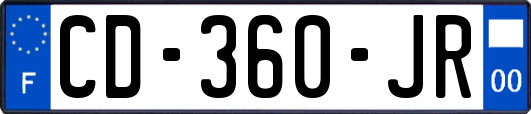 F
CD-360-JR
00